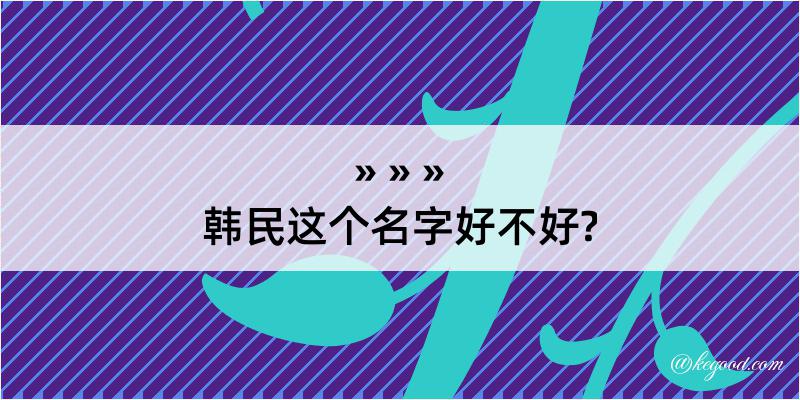 » » »
韩民这个名字好不好?

@kegood.com